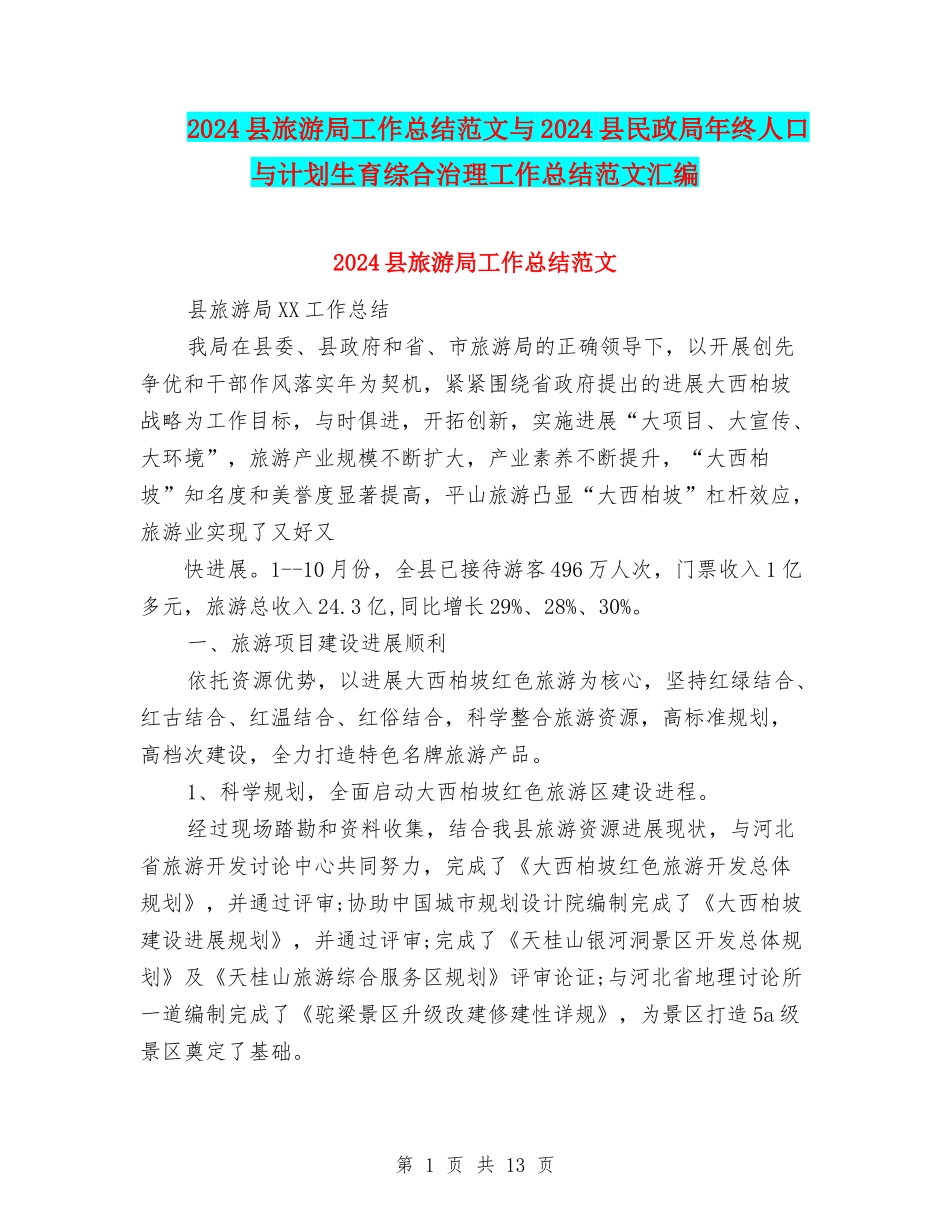 2024县旅游局工作总结范文与2024县民政局年终人口与计划生育综合治理工作总结范文汇编

2024县旅游局工作总结范文

县旅游局XX工作总结

我局在县委、县政府和省、市旅游局的正确领导下，以开展创先争优和干部作风落实年为契机，紧紧围绕省政府提出的进展大西柏坡战略为工作目标，与时俱进，开拓创新，实施进展“大项目、大宣传、大环境”，旅游产业规模不断扩大，产业素养不断提升，“大西柏坡”知名度和美誉度显著提高，平山旅游凸显“大西柏坡”杠杆效应，旅游业实现了又好又

快进展。1--10月份，全县已接待游客496万人次，门票收入1亿多元，旅游总收入24.3亿,同比增长29%、28%、30%。

一、旅游项目建设进展顺利

依托资源优势，以进展大西柏坡红色旅游为核心，坚持红绿结合、红古结合、红温结合、红俗结合，科学整合旅游资源，高标准规划，高档次建设，全力打造特色名牌旅游产品。

1、科学规划，全面启动大西柏坡红色旅游区建设进程。

经过现场踏勘和资料收集，结合我县旅游资源进展现状，与河北省旅游开发讨论中心共同努力，完成了《大西柏坡红色旅游开发总体规划》，并通过评审;协助中国城市规划设计院编制完成了《大西柏坡建设进展规划》，并通过评审;完成了《天桂山银河洞景区开发总体规划》及《天桂山旅游综合服务区规划》评审论证;与河北省地理讨论所一道编制完成了《驼梁景区升级改建修建性详规》，为景区打造5a级景区奠定了基础。

第 1 页 共 13 页